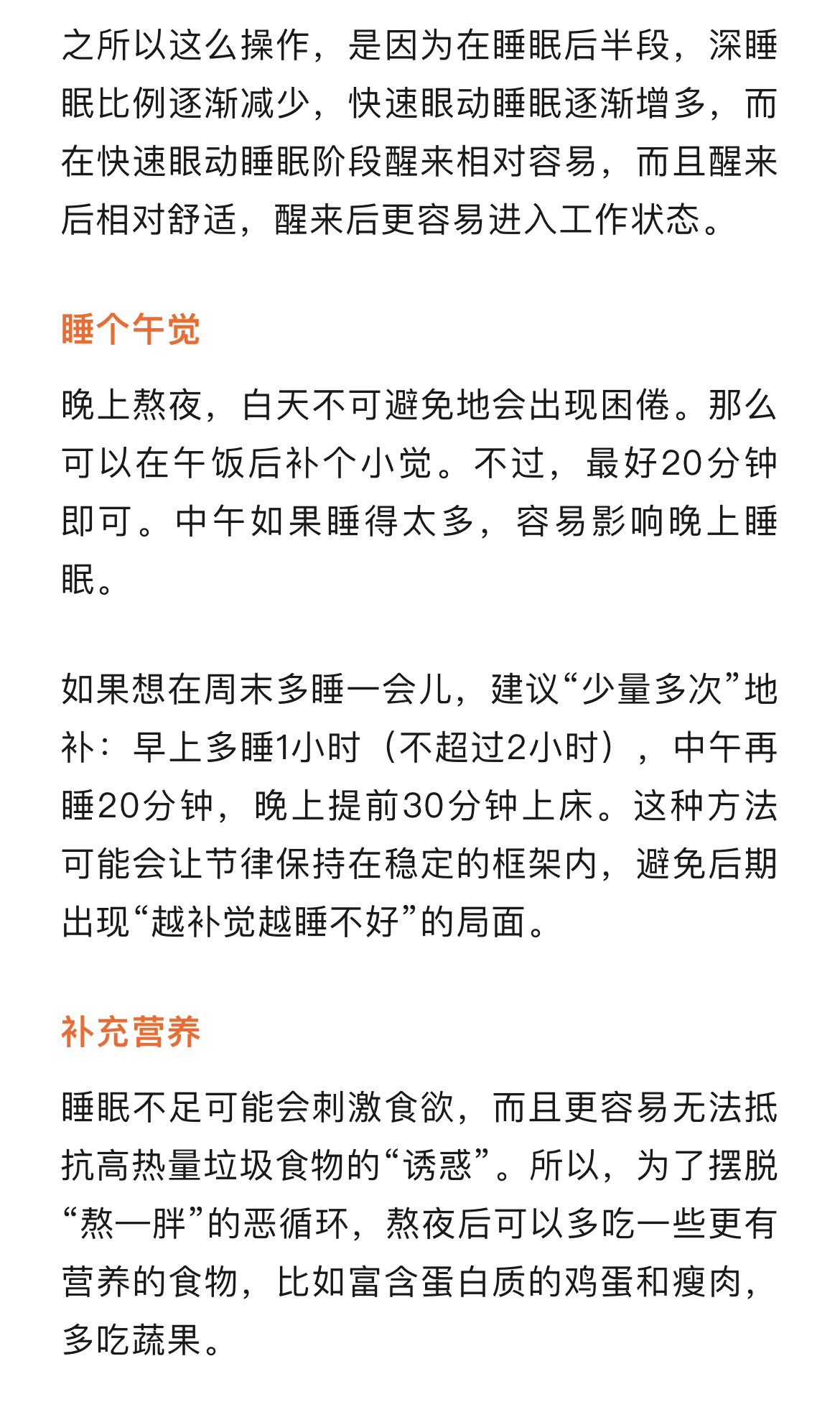 之所以这么操作，是因为在睡眠后半段，深睡眠比例逐渐减少，快速眼动睡眠逐渐增多，而在快速眼动睡眠阶段醒来相对容易，而且醒来后相对舒适，醒来后更容易进入工作状态。

睡个午觉

晚上熬夜，白天不可避免地会出现困倦。那么可以在午饭后补个小觉。不过，最好20分钟即可。中午如果睡得太多，容易影响晚上睡眠。

如果想在周末多睡一会儿，建议“少量多次”地补：早上多睡1小时（不超过2小时），中午再睡20分钟，晚上提前30分钟上床。这种方法可能会让节律保持在稳定的框架内，避免后期出现“越补觉越睡不好”的局面。

补充营养

睡眠不足可能会刺激食欲，而且更容易无法抵抗高热量垃圾食物的“诱惑”。所以，为了摆脱“熬一胖”的恶循环，熬夜后可以多吃一些更有营养的食物，比如富含蛋白质的鸡蛋和瘦肉，多吃蔬果。